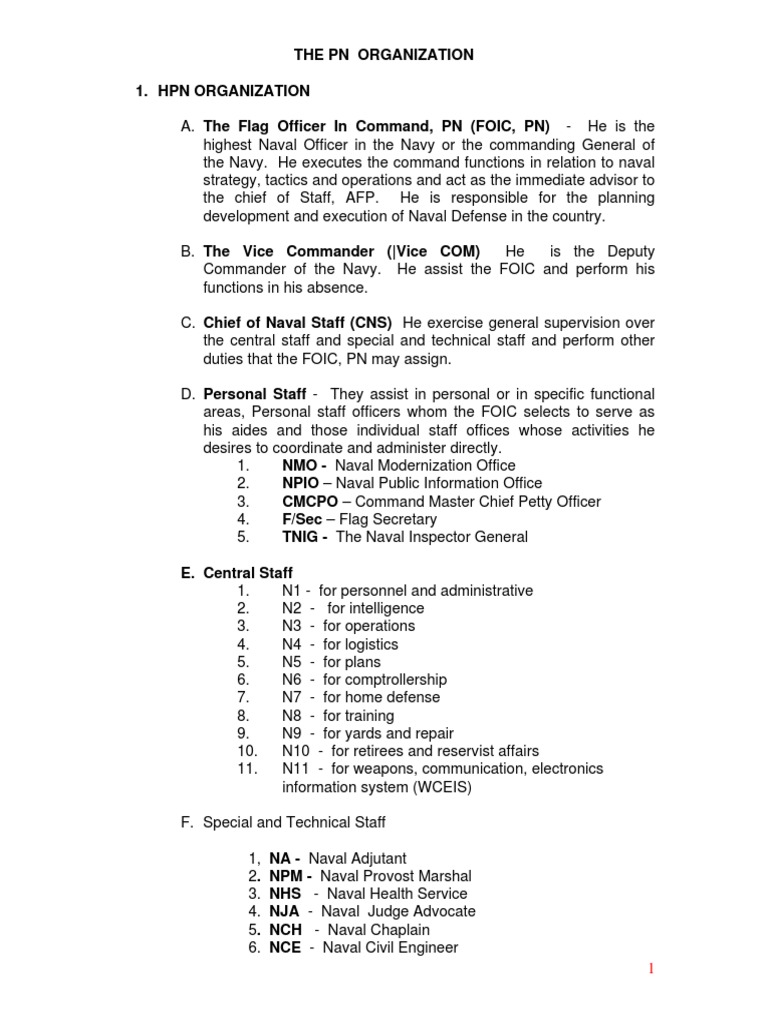 THE PN ORGANIZATION

1. HPN ORGANIZATION

A. The Flag Officer In Command, PN (FOIC, PN) - He is the highest Naval Officer in the Navy or the commanding General of the Navy. He executes the command functions in relation to naval strategy, tactics and operations and act as the immediate advisor to the chief of Staff, AFP. He is responsible for the planning development and execution of Naval Defense in the country.

B. The Vice Commander (|Vice COM) He is the Deputy Commander of the Navy. He assist the FOIC and perform his functions in his absence.

C. Chief of Naval Staff (CNS) He exercise general supervision over the central staff and special and technical staff and perform other duties that the FOIC, PN may assign.

D. Personal Staff - They assist in personal or in specific functional areas, Personal staff officers whom the FOIC selects to serve as his aides and those individual staff offices whose activities he desires to coordinate and administer directly.
1. NMO - Naval Modernization Office
2. NPIO – Naval Public Information Office
3. CMCPO – Command Master Chief Petty Officer
4. F/Sec – Flag Secretary
5. TNIG - The Naval Inspector General

E. Central Staff
1. N1 - for personnel and administrative
2. N2 - for intelligence
3. N3 - for operations
4. N4 - for logistics
5. N5 - for plans
6. N6 - for comptrollership
7. N7 - for home defense
8. N8 - for training
9. N9 - for yards and repair
10. N10 - for retirees and reservist affairs
11. N11 - for weapons, communication, electronics information system (WCEIS)

F. Special and Technical Staff

1, NA - Naval Adjutant
2. NPM - Naval Provost Marshal
3. NHS - Naval Health Service
4. NJA - Naval Judge Advocate
5. NCH - Naval Chaplain
6. NCE - Naval Civil Engineer

1